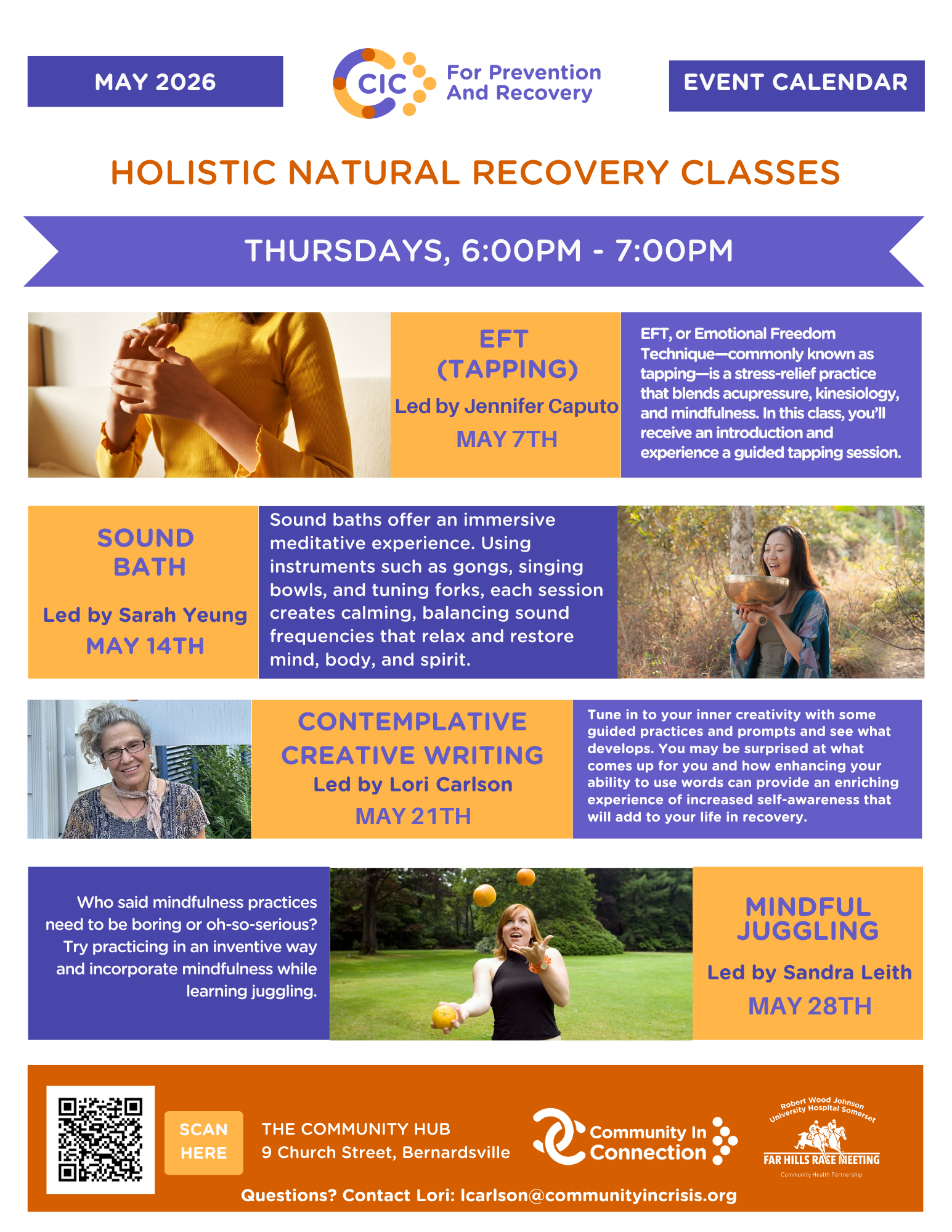 MAY 2026

CIC For Prevention And Recovery

EVENT CALENDAR

HOLISTIC NATURAL RECOVERY CLASSES

THURSDAYS, 6:00PM - 7:00PM

EFT (TAPPING)

Led by Jennifer Caputo

MAY 7TH

EFT, or Emotional Freedom Technique—commonly known as tapping—is a stress-relief practice that blends acupressure, kinesiology, and mindfulness. In this class, you'll receive an introduction and experience a guided tapping session.

SOUND BATH

Led by Sarah Yeung

MAY 14TH

Sound baths offer an immersive meditative experience. Using instruments such as gongs, singing bowls, and tuning forks, each session creates calming, balancing sound frequencies that relax and restore mind, body, and spirit.

CONTEMPLATIVE CREATIVE WRITING

Led by Lori Carlson

MAY 21TH

Tune in to your inner creativity with some guided practices and prompts and see what develops. You may be surprised at what comes up for you and how enhancing your ability to use words can provide an enriching experience of increased self-awareness that will add to your life in recovery.

Who said mindfulness practices need to be boring or oh-so-serious? Try practicing in an inventive way and incorporate mindfulness while learning juggling.

MINDFUL JUGGLING

Led by Sandra Leith

MAY 28TH

SCAN HERE

THE COMMUNITY HUB
9 Church Street, Bernardsville

Community In Connection

Robert Wood Johnson University Hospital Somerset
FAR HILLS RACE MEETING
Community Health Partnership

Questions? Contact Lori: lcarlson@communityincrisis.org